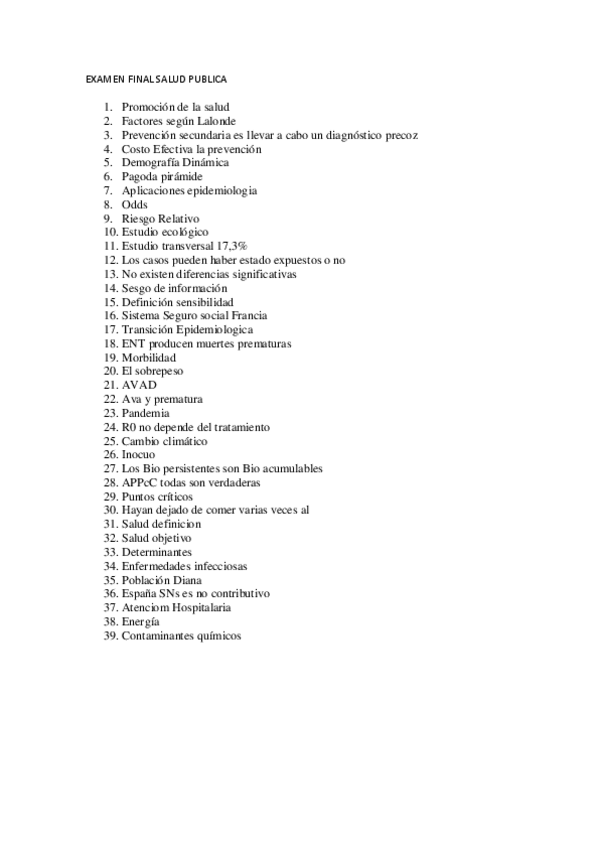 EXAMEN FINAL SALUD PUBLICA

1. Promoción de la salud
2. Factores según Lalonde
3. Prevención secundaria es llevar a cabo un diagnóstico precoz
4. Costo Efectiva la prevención
5. Demografía Dinámica
6. Pagoda pirámide
7. Aplicaciones epidemiologia
8. Odds
9. Riesgo Relativo
10. Estudio ecológico
11. Estudio transversal 17,3%
12. Los casos pueden haber estado expuestos o no
13. No existen diferencias significativas
14. Sesgo de información
15. Definición sensibilidad
16. Sistema Seguro social Francia
17. Transición Epidemiologica
18. ENT producen muertes prematuras
19. Morbilidad
20. El sobrepeso
21. AVAD
22. Ava y prematura
23. Pandemia
24. R0 no depende del tratamiento
25. Cambio climático
26. Inocuo
27. Los Bio persistentes son Bio acumulables
28. APPcC todas son verdaderas
29. Puntos críticos
30. Hayan dejado de comer varias veces al
31. Salud definicion
32. Salud objetivo
33. Determinantes
34. Enfermedades infecciosas
35. Población Diana
36. España SNs es no contributivo
37. Atenciom Hospitalaria
38. Energía
39. Contaminantes químicos